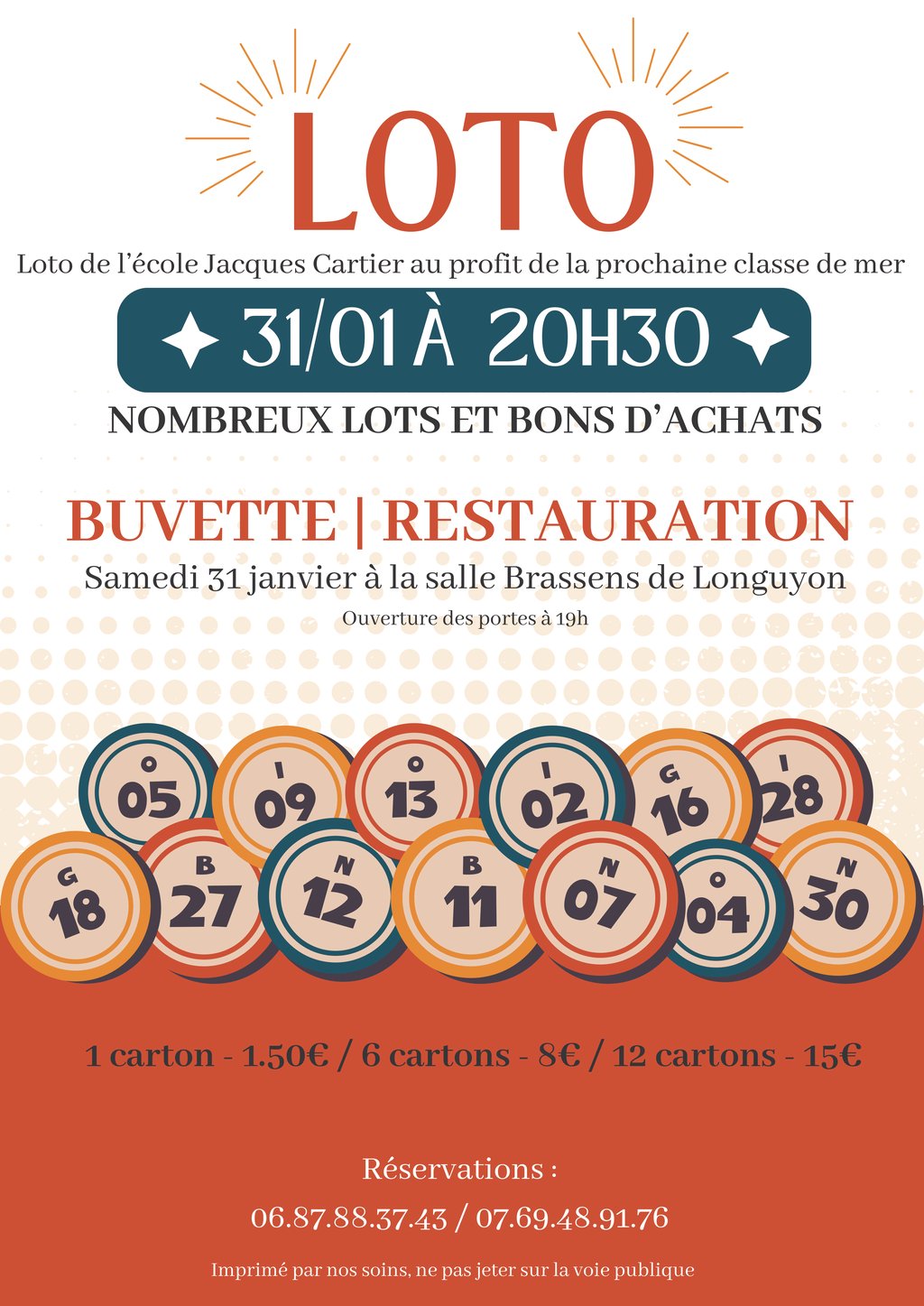 LOTO

Loto de l'école Jacques Cartier au profit de la prochaine classe de mer

31/01 À 20H30

NOMBREUX LOTS ET BONS D'ACHATS

BUVETTE | RESTAURATION

Samedi 31 janvier à la salle Brassens de Longuyon

Ouverture des portes à 19h

O 05 I 09 O 13 I 02 G 16 I 28
G 18 B 27 N 12 B 11 N 07 O 04 N 30

1 carton - 1.50€ / 6 cartons - 8€ / 12 cartons - 15€

Réservations :

06.87.88.37.43 / 07.69.48.91.76

Imprimé par nos soins, ne pas jeter sur la voie publique